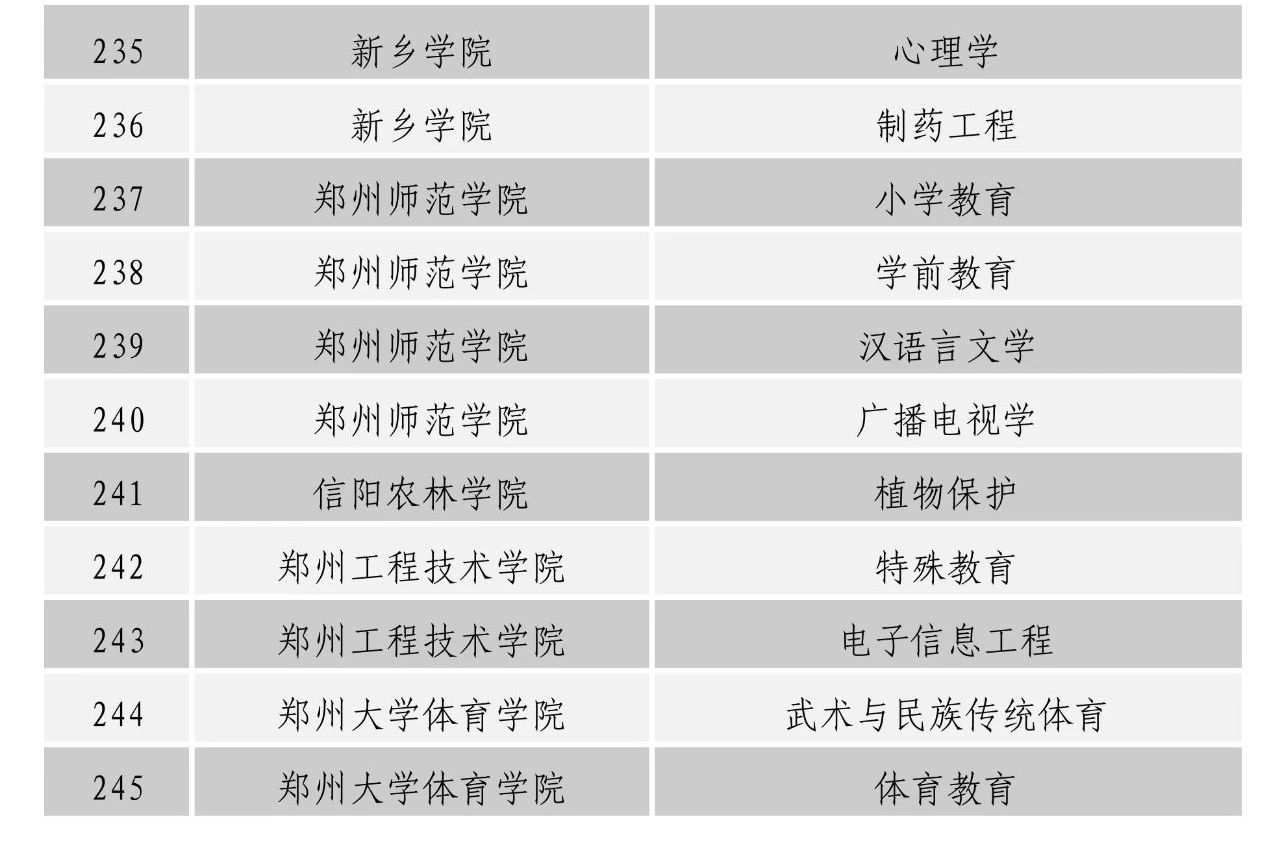 | 235 | 新乡学院 | 心理学 |
|---|---|---|
| 236 | 新乡学院 | 制药工程 |
| 237 | 郑州师范学院 | 小学教育 |
| 238 | 郑州师范学院 | 学前教育 |
| 239 | 郑州师范学院 | 汉语言文学 |
| 240 | 郑州师范学院 | 广播电视学 |
| 241 | 信阳农林学院 | 植物保护 |
| 242 | 郑州工程技术学院 | 特殊教育 |
| 243 | 郑州工程技术学院 | 电子信息工程 |
| 244 | 郑州大学体育学院 | 武术与民族传统体育 |
| 245 | 郑州大学体育学院 | 体育教育 |